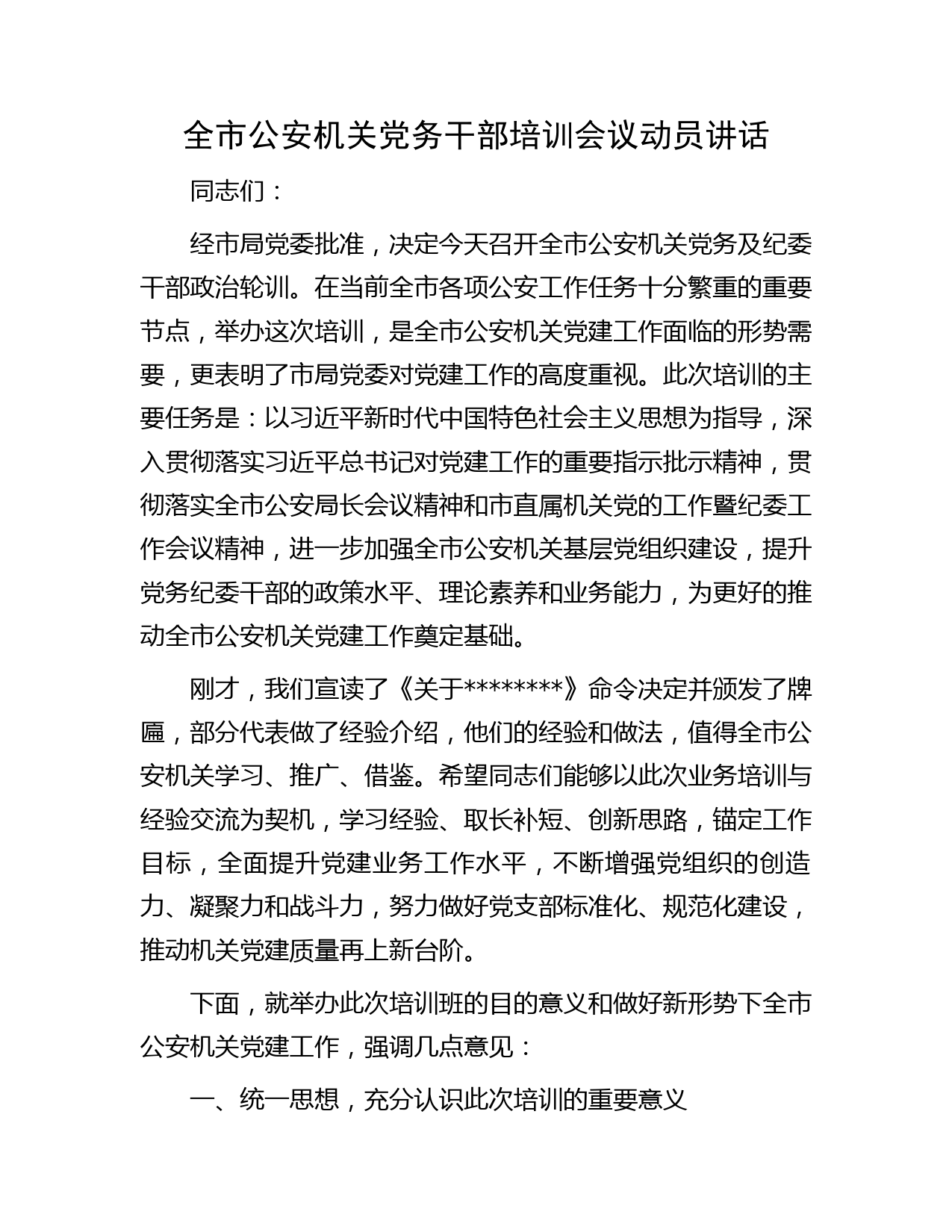 全市公安机关党务干部培训会议动员讲话

同志们：

经市局党委批准，决定今天召开全市公安机关党务及纪委干部政治轮训。在当前全市各项公安工作任务十分繁重的重要节点，举办这次培训，是全市公安机关党建工作面临的形势需要，更表明了市局党委对党建工作的高度重视。此次培训的主要任务是：以习近平新时代中国特色社会主义思想为指导，深入贯彻落实习近平总书记对党建工作的重要指示批示精神，贯彻落实全市公安局长会议精神和市直属机关党的工作暨纪委工作会议精神，进一步加强全市公安机关基层党组织建设，提升党务纪委干部的政策水平、理论素养和业务能力，为更好的推动全市公安机关党建工作奠定基础。

刚才，我们宣读了《关于********》命令决定并颁发了牌匾，部分代表做了经验介绍，他们的经验和做法，值得全市公安机关学习、推广、借鉴。希望同志们能够以此次业务培训与经验交流为契机，学习经验、取长补短、创新思路，锚定工作目标，全面提升党建业务工作水平，不断增强党组织的创造力、凝聚力和战斗力，努力做好党支部标准化、规范化建设，推动机关党建质量再上新台阶。

下面，就举办此次培训班的目的意义和做好新形势下全市公安机关党建工作，强调几点意见：

一、统一思想，充分认识此次培训的重要意义